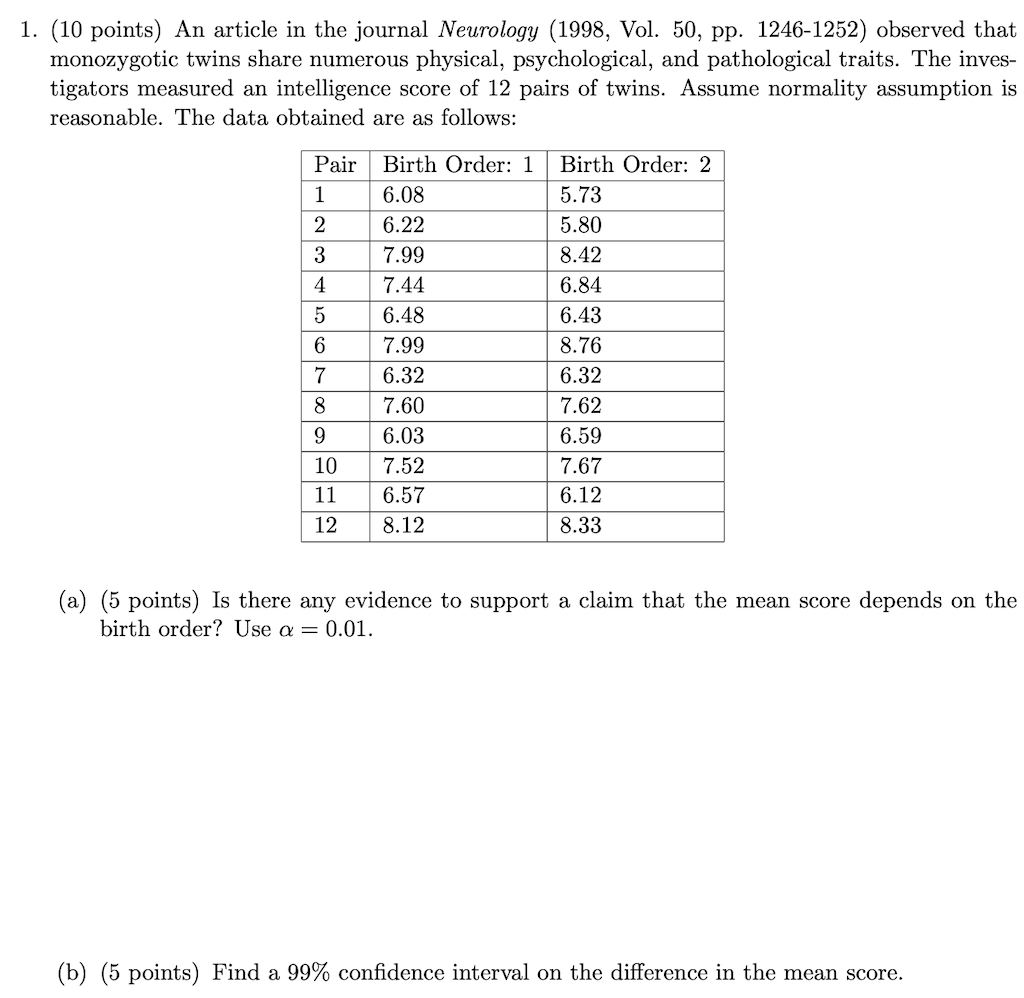 1. (10 points) An article in the journal Neurology (1998, Vol. 50, pp. 1246-1252) observed that monozygotic twins share numerous physical, psychological, and pathological traits. The investigators measured an intelligence score of 12 pairs of twins. Assume normality assumption is reasonable. The data obtained are as follows:

| Pair | Birth Order: 1 | Birth Order: 2 |
|---|---|---|
| 1 | 6.08 | 5.73 |
| 2 | 6.22 | 5.80 |
| 3 | 7.99 | 8.42 |
| 4 | 7.44 | 6.84 |
| 5 | 6.48 | 6.43 |
| 6 | 7.99 | 8.76 |
| 7 | 6.32 | 6.32 |
| 8 | 7.60 | 7.62 |
| 9 | 6.03 | 6.59 |
| 10 | 7.52 | 7.67 |
| 11 | 6.57 | 6.12 |
| 12 | 8.12 | 8.33 |

(a) (5 points) Is there any evidence to support a claim that the mean score depends on the birth order? Use $\alpha = 0.01$.

(b) (5 points) Find a 99% confidence interval on the difference in the mean score.